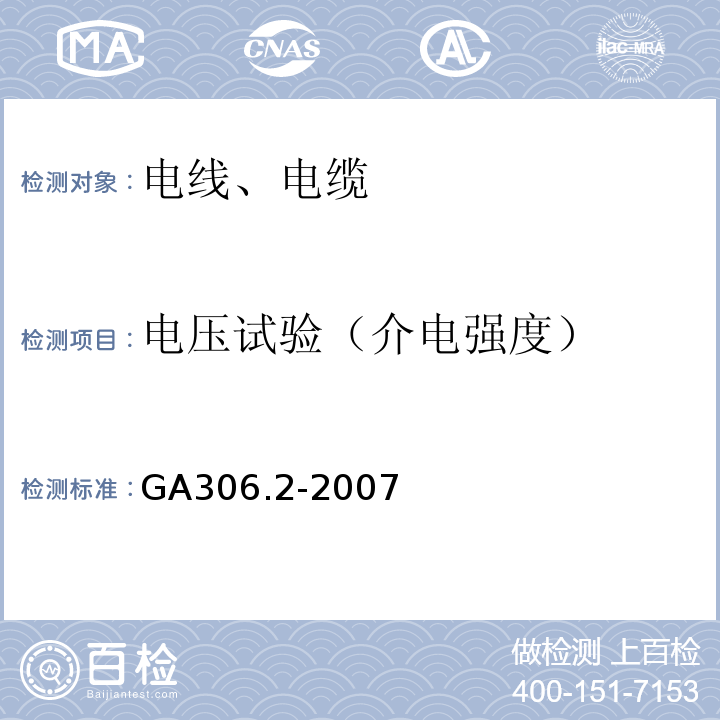 MA CNAS AL ilac-MRA

检测对象：电线、电缆

检测项目：电压试验（介电强度）

检测标准：GA306.2-2007

百检 Baijiantest.com

做检测 上百检
400-151-7153